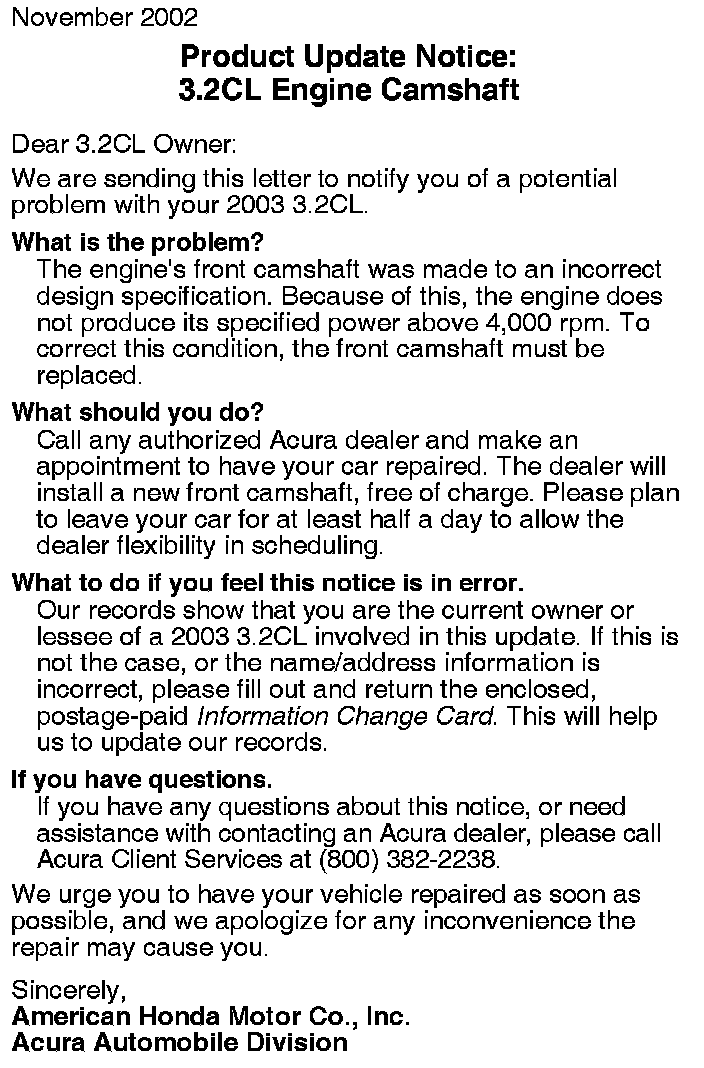 November 2002

Product Update Notice:
3.2CL Engine Camshaft

Dear 3.2CL Owner:

We are sending this letter to notify you of a potential problem with your 2003 3.2CL.

What is the problem?

The engine's front camshaft was made to an incorrect design specification. Because of this, the engine does not produce its specified power above 4,000 rpm. To correct this condition, the front camshaft must be replaced.

What should you do?

Call any authorized Acura dealer and make an appointment to have your car repaired. The dealer will install a new front camshaft, free of charge. Please plan to leave your car for at least half a day to allow the dealer flexibility in scheduling.

What to do if you feel this notice is in error.

Our records show that you are the current owner or lessee of a 2003 3.2CL involved in this update. If this is not the case, or the name/address information is incorrect, please fill out and return the enclosed, postage-paid Information Change Card. This will help us to update our records.

If you have questions.

If you have any questions about this notice, or need assistance with contacting an Acura dealer, please call Acura Client Services at (800) 382-2238.

We urge you to have your vehicle repaired as soon as possible, and we apologize for any inconvenience the repair may cause you.

Sincerely,
American Honda Motor Co., Inc.
Acura Automobile Division